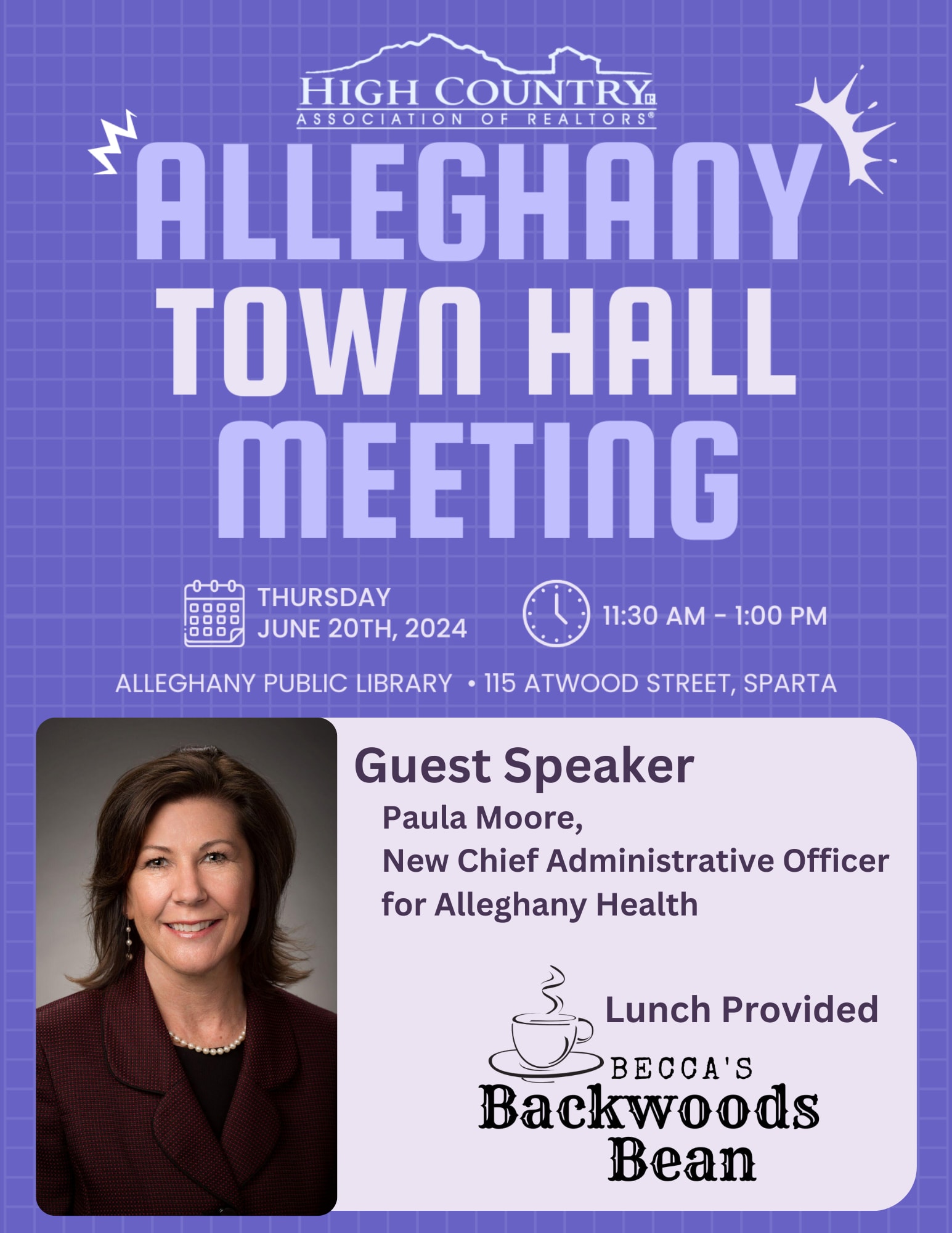 HIGH COUNTRY
ASSOCIATION OF REALTORS®

ALLEGHANY
TOWN HALL
MEETING

THURSDAY
JUNE 20TH, 2024

11:30 AM - 1:00 PM

ALLEGHANY PUBLIC LIBRARY • 115 ATWOOD STREET, SPARTA

Guest Speaker

Paula Moore,
New Chief Administrative Officer
for Alleghany Health

Lunch Provided

BECCA'S
Backwoods
Bean